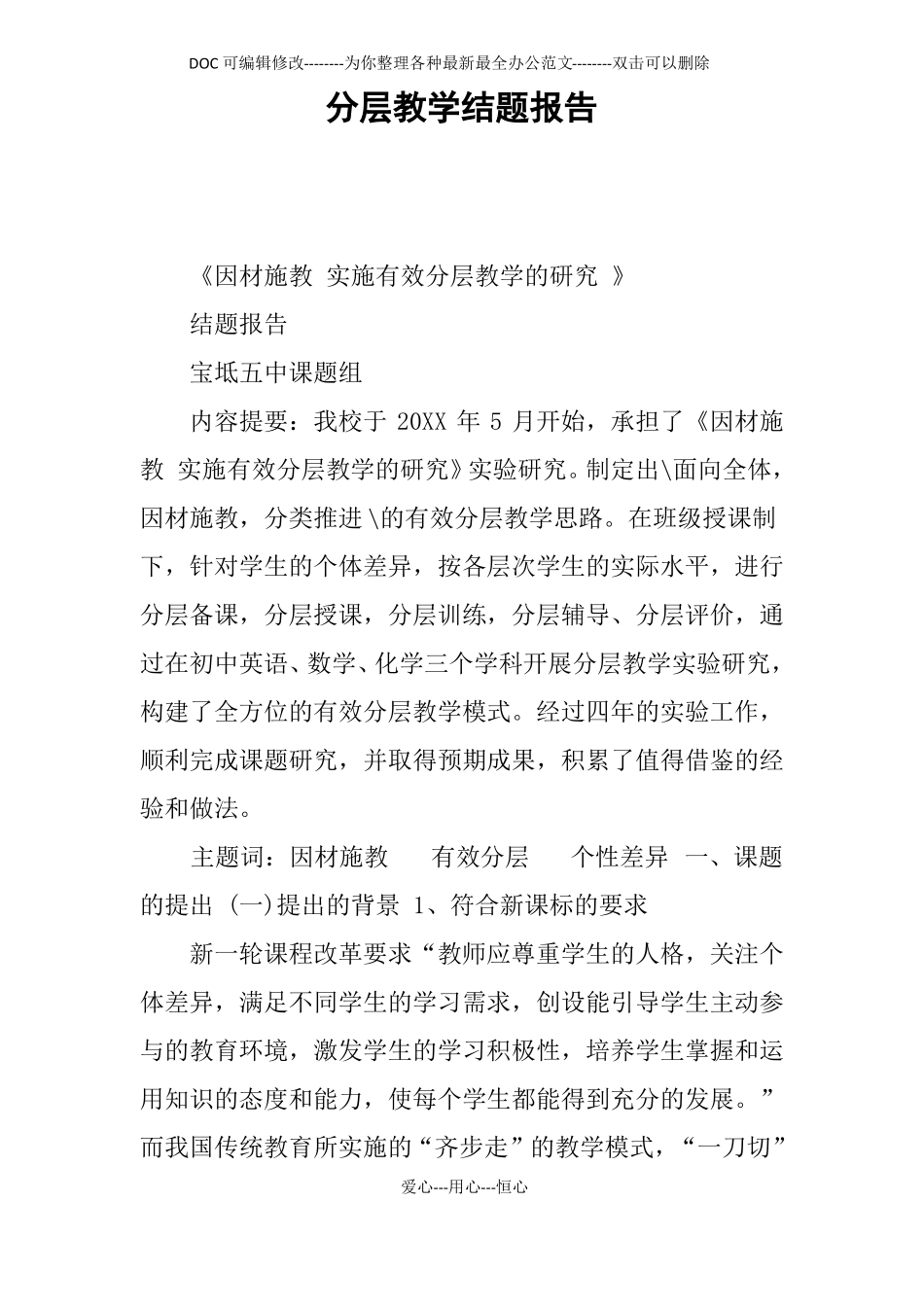 DOC可编辑修改--------为你整理各种最新最全办公范文--------双击可以删除

分层教学结题报告

《因材施教 实施有效分层教学的研究 》

结题报告

宝坻五中课题组

内容提要：我校于 20XX 年 5 月开始，承担了《因材施教 实施有效分层教学的研究》实验研究。制定出\面向全体，因材施教，分类推进\的有效分层教学思路。在班级授课制下，针对学生的个体差异，按各层次学生的实际水平，进行分层备课，分层授课，分层训练，分层辅导、分层评价，通过在初中英语、数学、化学三个学科开展分层教学实验研究，构建了全方位的有效分层教学模式。经过四年的实验工作，顺利完成课题研究，并取得预期成果，积累了值得借鉴的经验和做法。

主题词：因材施教 有效分层 个性差异 一、课题的提出 (一)提出的背景 1、符合新课标的要求

新一轮课程改革要求“教师应尊重学生的人格，关注个体差异，满足不同学生的学习需求，创设能引导学生主动参与的教育环境，激发学生的学习积极性，培养学生掌握和运用知识的态度和能力，使每个学生都能得到充分的发展。”而我国传统教育所实施的“齐步走”的教学模式，“一刀切”

爱心---用心---恒心